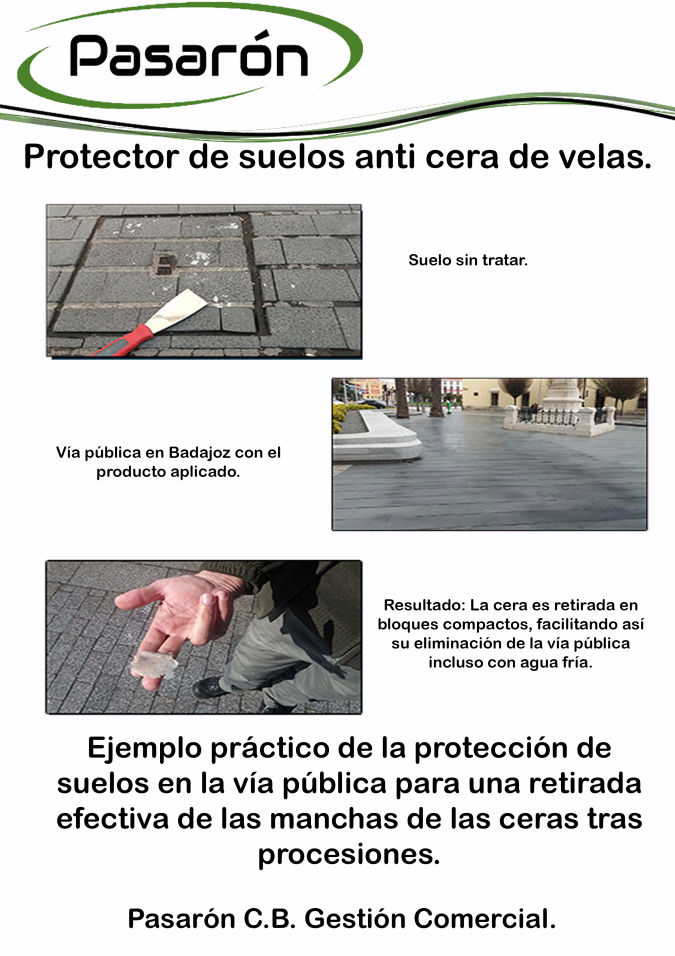 Pasarón

Protector de suelos anti cera de velas.

Suelo sin tratar.

Vía pública en Badajoz con el producto aplicado.

Resultado: La cera es retirada en bloques compactos, facilitando así su eliminación de la vía pública incluso con agua fría.

Ejemplo práctico de la protección de suelos en la vía pública para una retirada efectiva de las manchas de las ceras tras procesiones.

Pasarón C.B. Gestión Comercial.